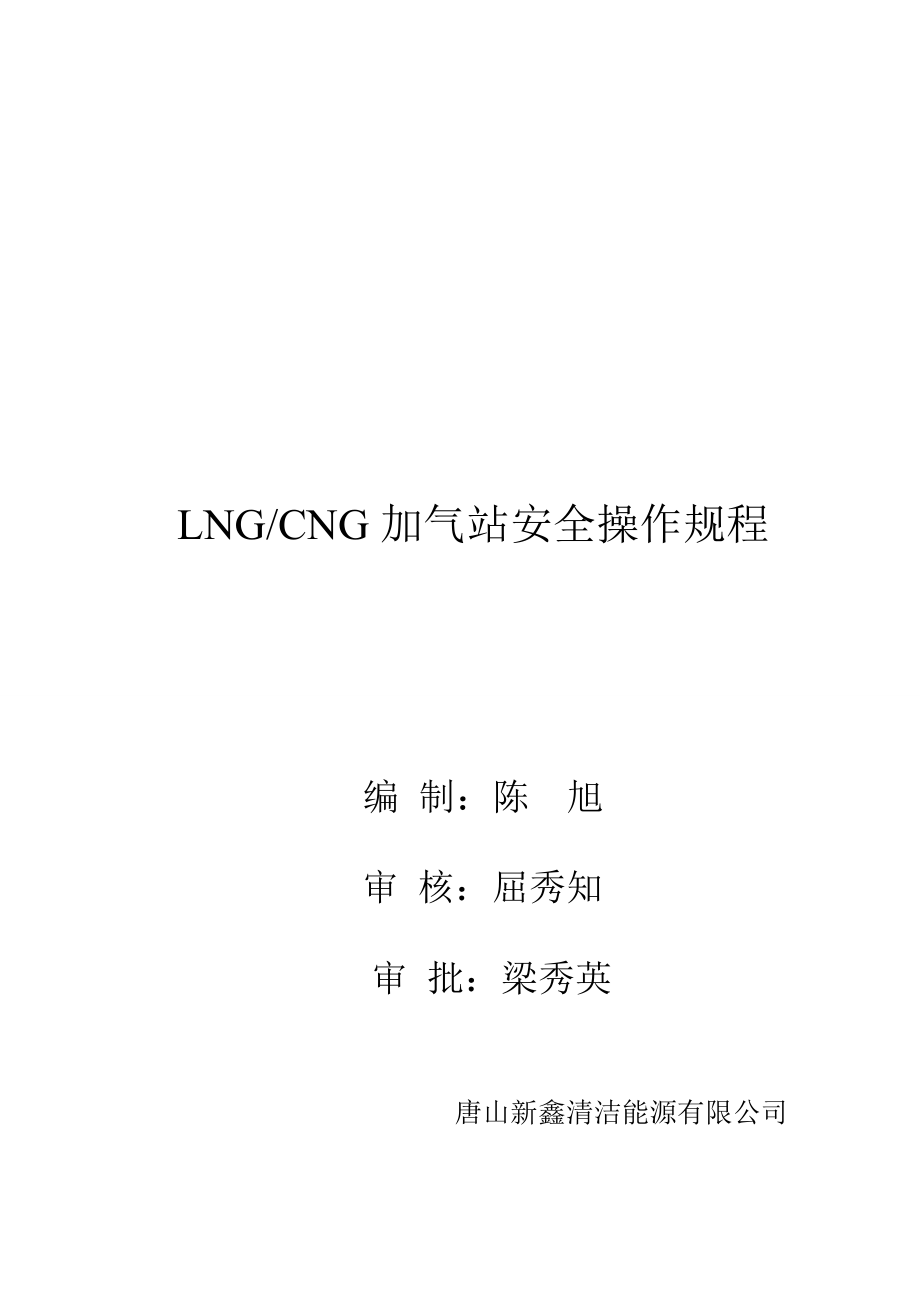 LNG/CNG 加气站安全操作规程

编 制：陈 旭

审 核：屈秀知

审 批：梁秀英

唐山新鑫清洁能源有限公司